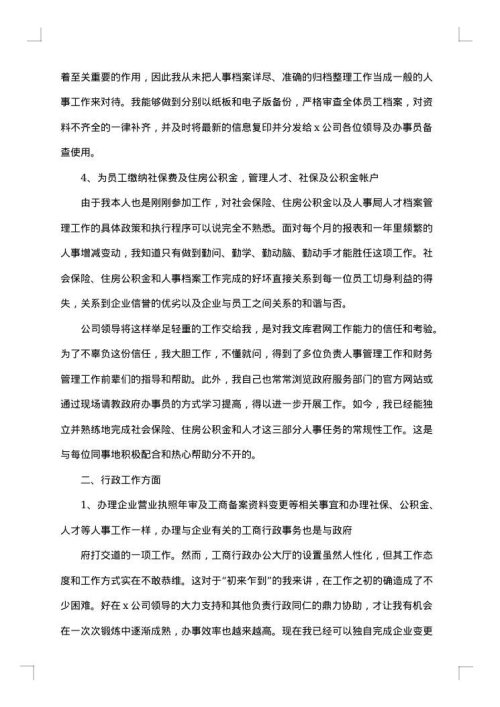 着至关重要的作用，因此我从未把人事档案详尽、准确的归档整理工作当成一般的人事工作来对待。我能够做到分别以纸板和电子版备份，严格审查全体员工档案，对资料不齐全的一律补齐，并及时将最新的信息复印并分发给 x 公司各位领导及办事员备查使用。

4、为员工缴纳社保费及住房公积金，管理人才、社保及公积金帐户

由于我本人也是刚刚参加工作，对社会保险、住房公积金以及人事局人才档案管理工作的具体政策和执行程序可以说完全不熟悉。面对每个月的报表和一年里频繁的人事增减变动，我知道只有做到勤问、勤学、勤动脑、勤动手才能胜任这项工作。社会保险、住房公积金和人事档案工作完成的好坏直接关系到每一位员工切身利益的得失，关系到企业信誉的优劣以及企业与员工之间关系的和谐与否。

公司领导将这样举足轻重的工作交给我，是对我文库君网工作能力的信任和考验。为了不辜负这份信任，我大胆工作，不懂就问，得到了多位负责人事管理工作和财务管理工作前辈们的指导和帮助。此外，我自己也常常浏览政府服务部门的官方网站或通过现场请教政府办事员的方式学习提高，得以进一步开展工作。如今，我已经能独立并熟练地完成社会保险、住房公积金和人才这三部分人事任务的常规性工作。这是与每位同事地积极配合和热心帮助分不开的。

二、行政工作方面

1、办理企业营业执照年审及工商备案资料变更等相关事宜和办理社保、公积金、人才等人事工作一样，办理与企业有关的工商行政事务也是与政府

府打交道的一项工作。然而，工商行政办公大厅的设置虽然人性化，但其工作态度和工作方式实在不敢恭维。这对于“初来乍到”的我来讲，在工作之初的确造成了不少困难。好在 x 公司领导的大力支持和其他负责行政同仁的鼎力协助，才让我有机会在一次次锻炼中逐渐成熟，办事效率也越来越高。现在我已经可以独自完成企业变更